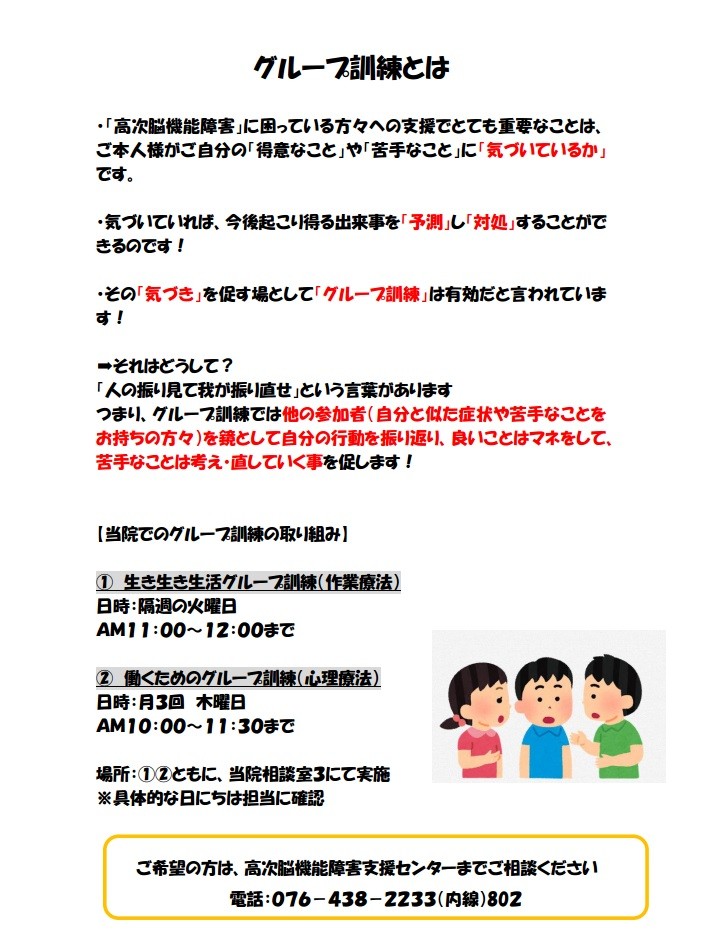 グループ訓練とは

・「高次脳機能障害」に困っている方々への支援でとても重要なことは、ご本人様がご自分の「得意なこと」や「苦手なこと」に「気づいているか」です。

・気づいていれば、今後起こり得る出来事を「予測」し「対処」することができるのです！

・その「気づき」を促す場として「グループ訓練」は有効だと言われています！

➡それはどうして？
「人の振り見て我が振り直せ」という言葉があります
つまり、グループ訓練では他の参加者（自分と似た症状や苦手なことをお持ちの方々）を鏡として自分の行動を振り返り、良いことはマネをして、苦手なことは考え・直していく事を促します！

【当院でのグループ訓練の取り組み】

① 生き生き生活グループ訓練（作業療法）
日時：隔週の火曜日
AM11：00～12：00まで

② 働くためのグループ訓練（心理療法）
日時：月3回 木曜日
AM10：00～11：30まで

場所：①②ともに、当院相談室3にて実施
※具体的な日にちは担当に確認

ご希望の方は、高次脳機能障害支援センターまでご相談ください
電話：076－438－2233（内線）802